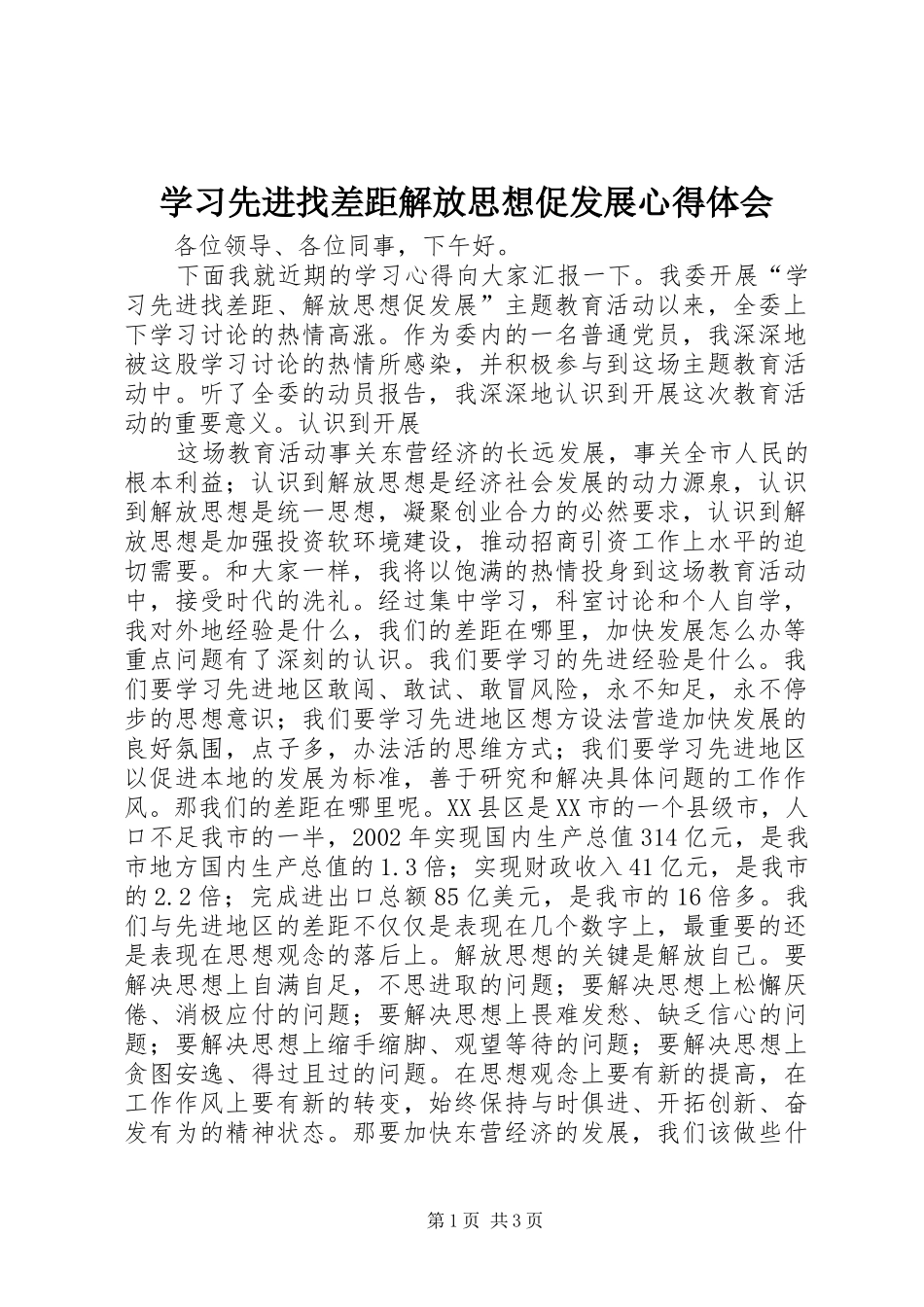 学习先进找差距解放思想促发展心得体会

各位领导、各位同事，下午好。

下面我就近期的学习心得向大家汇报一下。我委开展“学习先进找差距、解放思想促发展”主题教育活动以来，全委上下学习讨论的热情高涨。作为委内的一名普通党员，我深深地被这股学习讨论的热情所感染，并积极参与到这场主题教育活动中。听了全委的动员报告，我深深地认识到开展这次教育活动的重要意义。认识到开展

这场教育活动事关东营经济的长远发展，事关全市人民的根本利益；认识到解放思想是经济社会发展的动力源泉，认识到解放思想是统一思想，凝聚创业合力的必然要求，认识到解放思想是加强投资软环境建设，推动招商引资工作上水平的迫切需要。和大家一样，我将以饱满的热情投身到这场教育活动中，接受时代的洗礼。经过集中学习，科室讨论和个人自学，我对外地经验是什么，我们的差距在哪里，加快发展怎么办等重点问题有了深刻的认识。我们要学习的先进经验是什么。我们要学习先进地区敢闯、敢试、敢冒风险，永不知足，永不停步的思想意识；我们要学习先进地区想方设法营造加快发展的良好氛围，点子多，办法活的思维方式；我们要学习先进地区以促进本地的发展为标准，善于研究和解决具体问题的工作作风。那我们的差距在哪里呢。XX县区是XX市的一个县级市，人口不足我市的一半，2002年实现国内生产总值314亿元，是我市地方国内生产总值的1.3倍；实现财政收入41亿元，是我市的2.2倍；完成进出口总额85亿美元，是我市的16倍多。我们与先进地区的差距不仅仅是表现在几个数字上，最重要的还是表现在思想观念的落后上。解放思想的关键是解放自己。要解决思想上自满自足，不思进取的问题；要解决思想上松懈厌倦、消极应付的问题；要解决思想上畏难发愁、缺乏信心的问题；要解决思想上缩手缩脚、观望等待的问题；要解决思想上贪图安逸、得过且过的问题。在思想观念上要有新的提高，在工作作风上要有新的转变，始终保持与时俱进、开拓创新、奋发有为的精神状态。那要加快东营经济的发展，我们该做些什

第1页 共3页